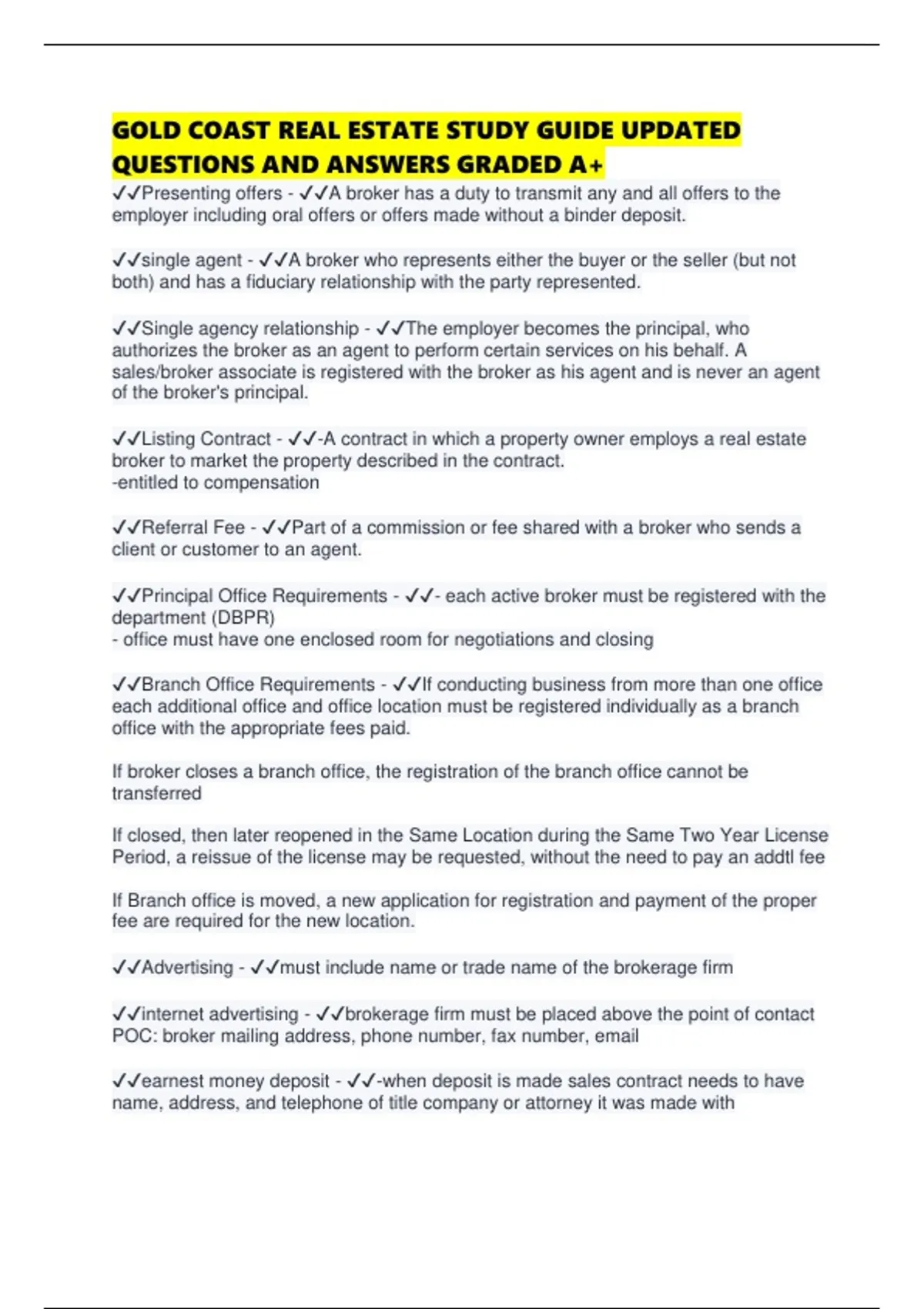 GOLD COAST REAL ESTATE STUDY GUIDE UPDATED QUESTIONS AND ANSWERS GRADED A+

✓✓Presenting offers - ✓✓A broker has a duty to transmit any and all offers to the employer including oral offers or offers made without a binder deposit.

✓✓single agent - ✓✓A broker who represents either the buyer or the seller (but not both) and has a fiduciary relationship with the party represented.

✓✓Single agency relationship - ✓✓The employer becomes the principal, who authorizes the broker as an agent to perform certain services on his behalf. A sales/broker associate is registered with the broker as his agent and is never an agent of the broker's principal.

✓✓Listing Contract - ✓✓-A contract in which a property owner employs a real estate broker to market the property described in the contract.
-entitled to compensation

✓✓Referral Fee - ✓✓Part of a commission or fee shared with a broker who sends a client or customer to an agent.

✓✓Principal Office Requirements - ✓✓- each active broker must be registered with the department (DBPR)
- office must have one enclosed room for negotiations and closing

✓✓Branch Office Requirements - ✓✓If conducting business from more than one office each additional office and office location must be registered individually as a branch office with the appropriate fees paid.

If broker closes a branch office, the registration of the branch office cannot be transferred

If closed, then later reopened in the Same Location during the Same Two Year License Period, a reissue of the license may be requested, without the need to pay an addtl fee

If Branch office is moved, a new application for registration and payment of the proper fee are required for the new location.

✓✓Advertising - ✓✓must include name or trade name of the brokerage firm

✓✓internet advertising - ✓✓brokerage firm must be placed above the point of contact POC: broker mailing address, phone number, fax number, email

✓✓earnest money deposit - ✓✓-when deposit is made sales contract needs to have name, address, and telephone of title company or attorney it was made with